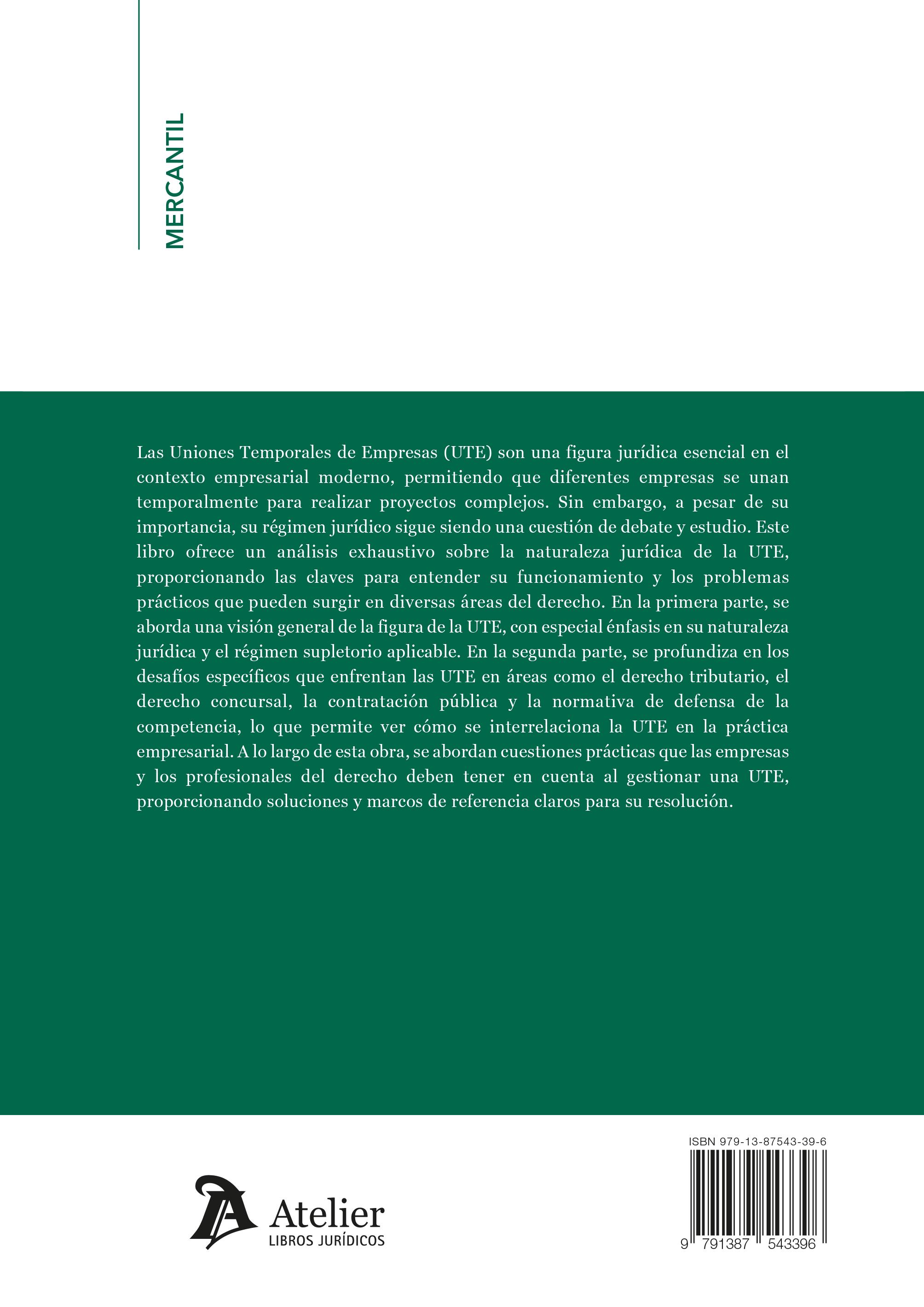 MERCANTIL

Las Uniones Temporales de Empresas (UTE) son una figura jurídica esencial en el contexto empresarial moderno, permitiendo que diferentes empresas se unan temporalmente para realizar proyectos complejos. Sin embargo, a pesar de su importancia, su régimen jurídico sigue siendo una cuestión de debate y estudio. Este libro ofrece un análisis exhaustivo sobre la naturaleza jurídica de la UTE, proporcionando las claves para entender su funcionamiento y los problemas prácticos que pueden surgir en diversas áreas del derecho. En la primera parte, se aborda una visión general de la figura de la UTE, con especial énfasis en su naturaleza jurídica y el régimen supletorio aplicable. En la segunda parte, se profundiza en los desafíos específicos que enfrentan las UTE en áreas como el derecho tributario, el derecho concursal, la contratación pública y la normativa de defensa de la competencia, lo que permite ver cómo se interrelaciona la UTE en la práctica empresarial. A lo largo de esta obra, se abordan cuestiones prácticas que las empresas y los profesionales del derecho deben tener en cuenta al gestionar una UTE, proporcionando soluciones y marcos de referencia claros para su resolución.

Atelier
LIBROS JURÍDICOS

ISBN 979-13-87543-39-6
9 791387 543396